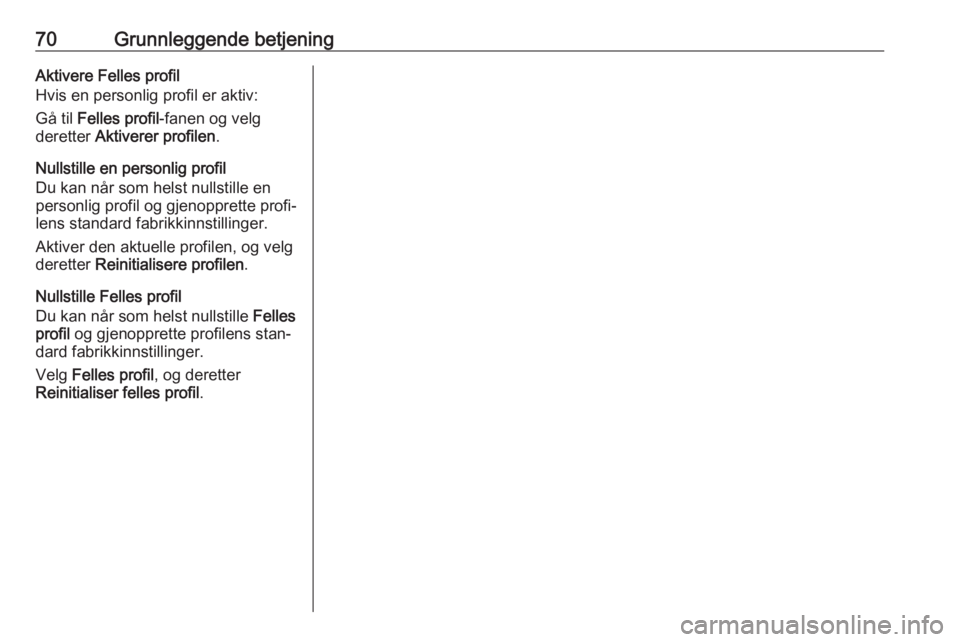 70 Grunnleggende betjening

Aktivere Felles profil
Hvis en personlig profil er aktiv:

Gå til Felles profil-fanen og velg deretter Aktiverer profilen.

Nullstille en personlig profil
Du kan når som helst nullstille en personlig profil og gjenopprette profilens standard fabrikkinnstillinger.

Aktiver den aktuelle profilen, og velg deretter Reinitialisere profilen.

Nullstille Felles profil
Du kan når som helst nullstille Felles profil og gjenopprette profilens standard fabrikkinnstillinger.

Velg Felles profil, og deretter Reinitialiser felles profil.

carmanualsonline.info